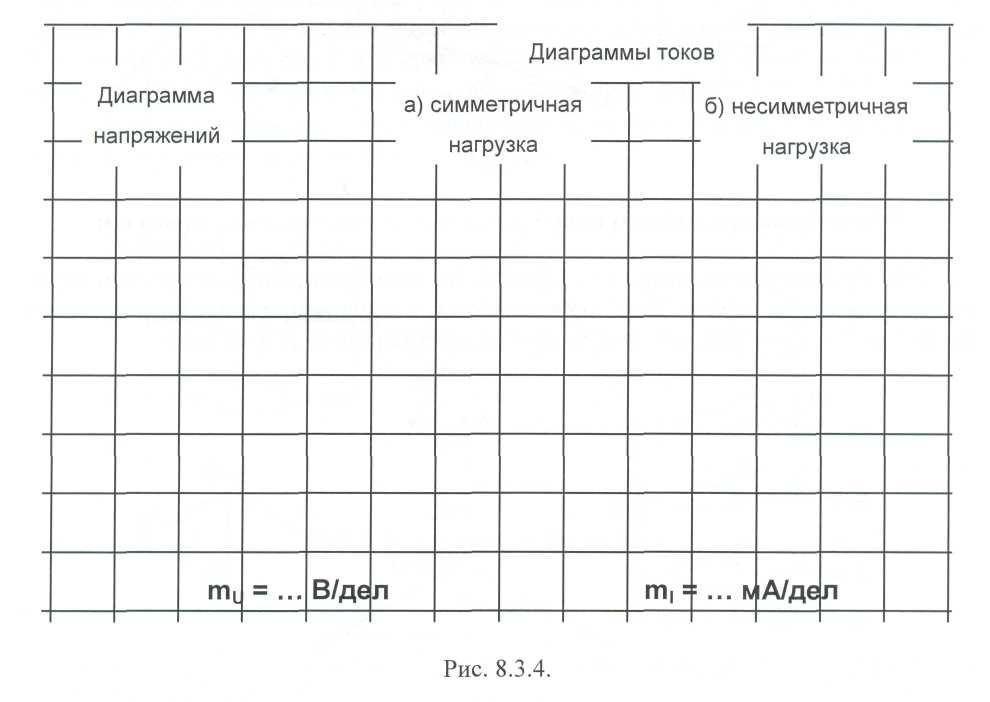 Диаграммы токов

Диаграмма напряжений

а) симметричная нагрузка

б) несимметричная нагрузка

$m_U$ = … В/дел

$m_I$ = … мА/дел

Рис. 8.3.4.